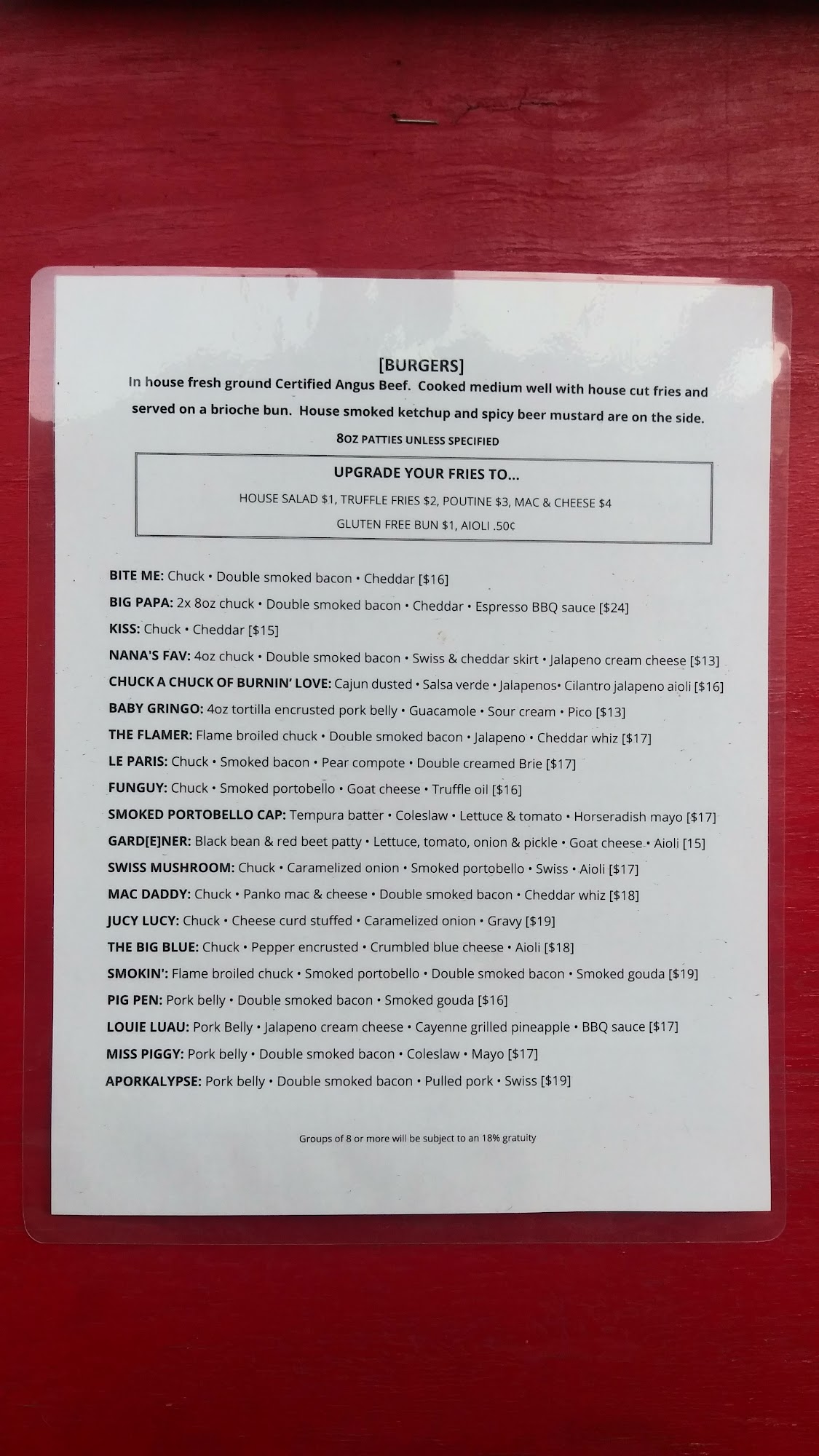 [BURGERS]

In house fresh ground Certified Angus Beef. Cooked medium well with house cut fries and served on a brioche bun. House smoked ketchup and spicy beer mustard are on the side.

8OZ PATTIES UNLESS SPECIFIED

UPGRADE YOUR FRIES TO...

HOUSE SALAD $1, TRUFFLE FRIES $2, POUTINE $3, MAC & CHEESE $4

GLUTEN FREE BUN $1, AIOLI .50¢

BITE ME: Chuck • Double smoked bacon • Cheddar [$16]

BIG PAPA: 2x 8oz chuck • Double smoked bacon • Cheddar • Espresso BBQ sauce [$24]

KISS: Chuck • Cheddar [$15]

NANA'S FAV: 4oz chuck • Double smoked bacon • Swiss & cheddar skirt • Jalapeno cream cheese [$13]

CHUCK A CHUCK OF BURNIN' LOVE: Cajun dusted • Salsa verde • Jalapenos• Cilantro jalapeno aioli [$16]

BABY GRINGO: 4oz tortilla encrusted pork belly • Guacamole • Sour cream • Pico [$13]

THE FLAMER: Flame broiled chuck • Double smoked bacon • Jalapeno • Cheddar whiz [$17]

LE PARIS: Chuck • Smoked bacon • Pear compote • Double creamed Brie [$17]

FUNGUY: Chuck • Smoked portobello • Goat cheese • Truffle oil [$16]

SMOKED PORTOBELLO CAP: Tempura batter • Coleslaw • Lettuce & tomato • Horseradish mayo [$17]

GARD[E]NER: Black bean & red beet patty • Lettuce, tomato, onion & pickle • Goat cheese • Aioli [15]

SWISS MUSHROOM: Chuck • Caramelized onion • Smoked portobello • Swiss • Aioli [$17]

MAC DADDY: Chuck • Panko mac & cheese • Double smoked bacon • Cheddar whiz [$18]

JUCY LUCY: Chuck • Cheese curd stuffed • Caramelized onion • Gravy [$19]

THE BIG BLUE: Chuck • Pepper encrusted • Crumbled blue cheese • Aioli [$18]

SMOKIN': Flame broiled chuck • Smoked portobello • Double smoked bacon • Smoked gouda [$19]

PIG PEN: Pork belly • Double smoked bacon • Smoked gouda [$16]

LOUIE LUAU: Pork Belly • Jalapeno cream cheese • Cayenne grilled pineapple • BBQ sauce [$17]

MISS PIGGY: Pork belly • Double smoked bacon • Coleslaw • Mayo [$17]

APORKALYPSE: Pork belly • Double smoked bacon • Pulled pork • Swiss [$19]

Groups of 8 or more will be subject to an 18% gratuity